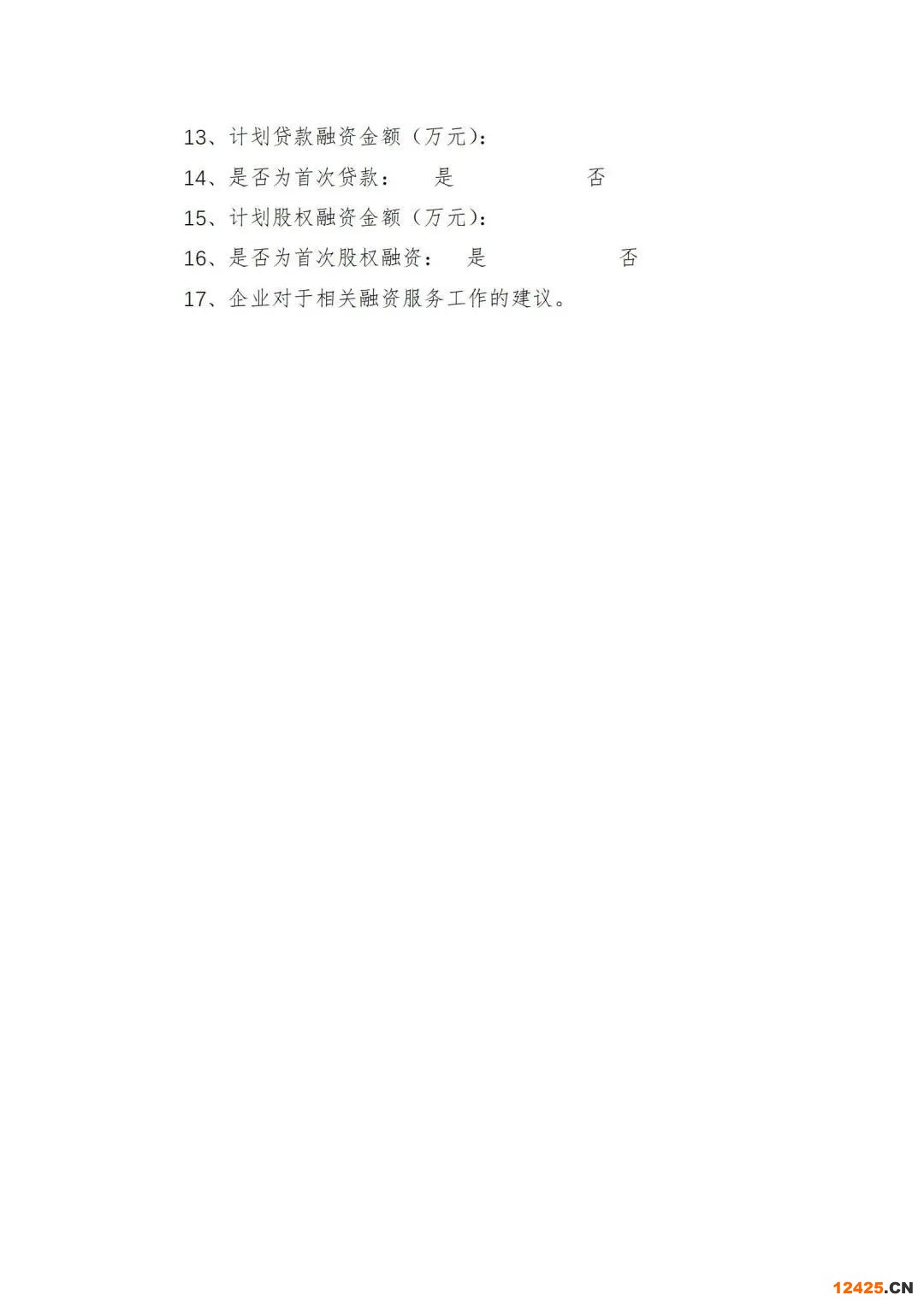 13、计划贷款融资金额（万元）：

14、是否为首次贷款： 是 否

15、计划股权融资金额（万元）：

16、是否为首次股权融资： 是 否

17、企业对于相关融资服务工作的建议。

12425.CN